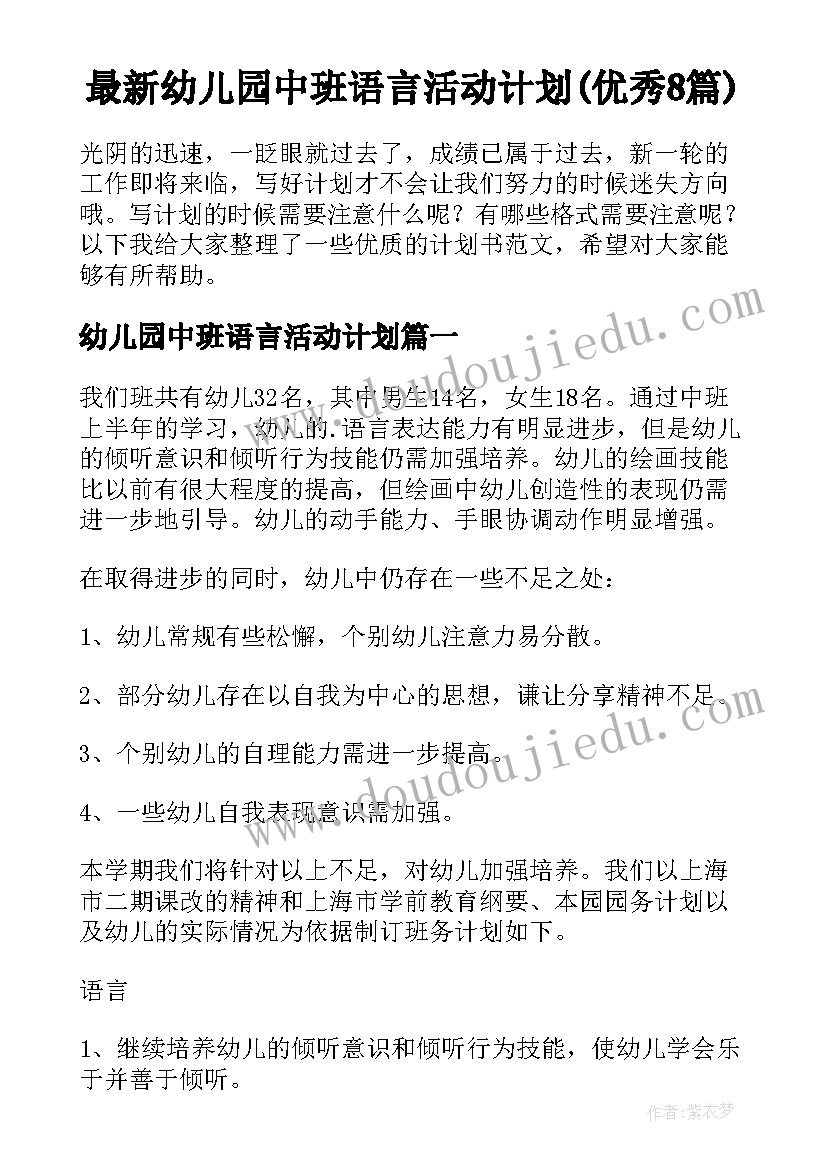 最新幼儿园中班语言活动计划(优秀8篇)

光阴的迅速，一眨眼就过去了，成绩已属于过去，新一轮的工作即将来临，写好计划才不会让我们努力的时候迷失方向哦。写计划的时候需要注意什么呢？有哪些格式需要注意呢？以下我给大家整理了一些优质的计划书范文，希望对大家能够有所帮助。

幼儿园中班语言活动计划篇一

我们班共有幼儿32名，其中男生14名，女生18名。通过中班上半年的学习，幼儿的.语言表达能力有明显进步，但是幼儿的倾听意识和倾听行为技能仍需加强培养。幼儿的绘画技能比以前有很大程度的提高，但绘画中幼儿创造性的表现仍需进一步地引导。幼儿的动手能力、手眼协调动作明显增强。

在取得进步的同时，幼儿中仍存在一些不足之处：

1、幼儿常规有些松懈，个别幼儿注意力易分散。

2、部分幼儿存在以自我为中心的思想，谦让分享精神不足。

3、个别幼儿的自理能力需进一步提高。

4、一些幼儿自我表现意识需加强。

本学期我们将针对以上不足，对幼儿加强培养。我们以上海市二期课改的精神和上海市学前教育纲要、本园园务计划以及幼儿的实际情况为依据制订班务计划如下。

语言

1、继续培养幼儿的倾听意识和倾听行为技能，使幼儿学会乐于并善于倾听。

www.doudoujiedu.com

www.doudoujiedu.com

作者：紫衣梦